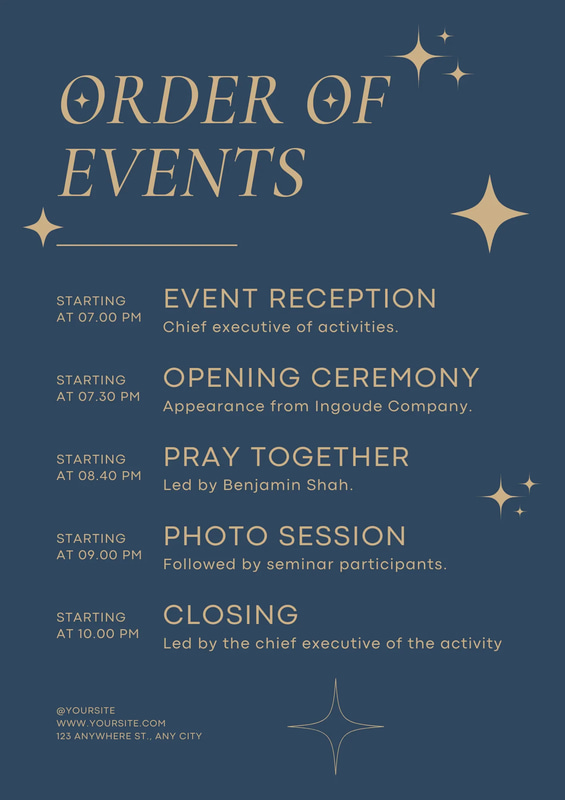 ORDER OF EVENTS

STARTING AT 07.00 PM
EVENT RECEPTION
Chief executive of activities.

STARTING AT 07.30 PM
OPENING CEREMONY
Appearance from Ingoude Company.

STARTING AT 08.40 PM
PRAY TOGETHER
Led by Benjamin Shah.

STARTING AT 09.00 PM
PHOTO SESSION
Followed by seminar participants.

STARTING AT 10.00 PM
CLOSING
Led by the chief executive of the activity

@YOURSITE
WWW.YOURSITE.COM
123 ANYWHERE ST., ANY CITY